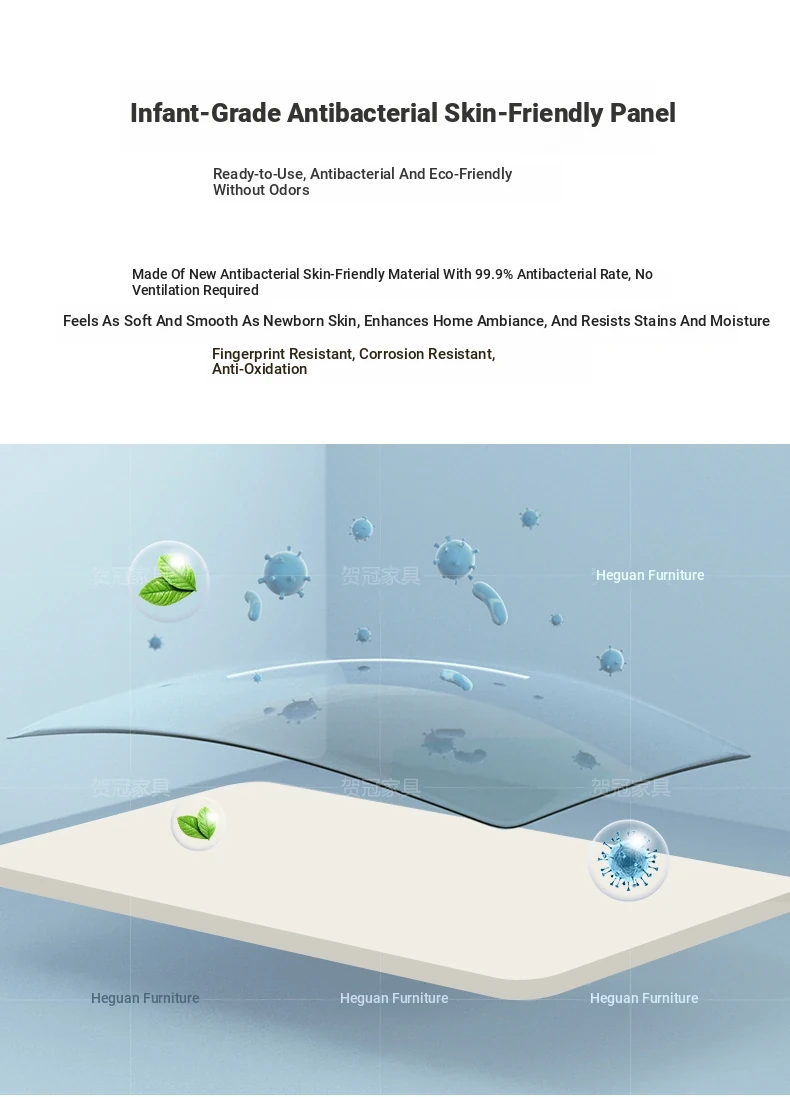 Infant-Grade Antibacterial Skin-Friendly Panel

Ready-to-Use, Antibacterial And Eco-Friendly Without Odors

Made Of New Antibacterial Skin-Friendly Material With 99.9% Antibacterial Rate, No Ventilation Required

Feels As Soft And Smooth As Newborn Skin, Enhances Home Ambiance, And Resists Stains And Moisture

Fingerprint Resistant, Corrosion Resistant, Anti-Oxidation

贺冠家具 贺冠家具 Heguan Furniture

贺冠家具 贺冠家具 贺冠家具

Heguan Furniture Heguan Furniture Heguan Furniture